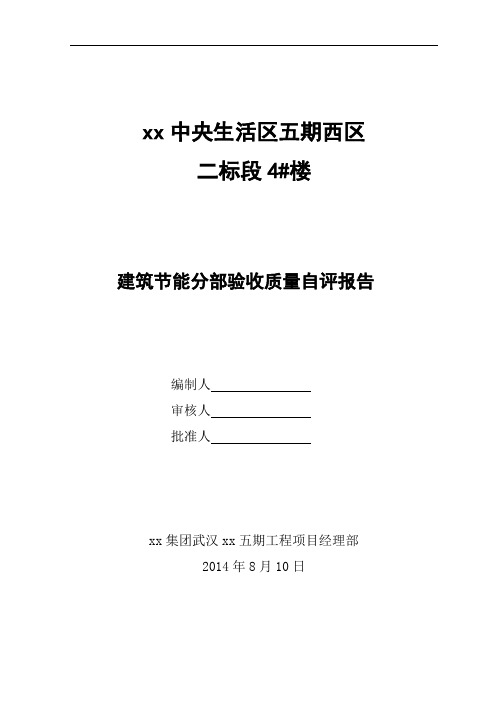 xx 中央生活区五期西区
二标段 4#楼

建筑节能分部验收质量自评报告

编制人

审核人

批准人

xx 集团武汉 xx 五期工程项目经理部
2014 年 8 月 10 日